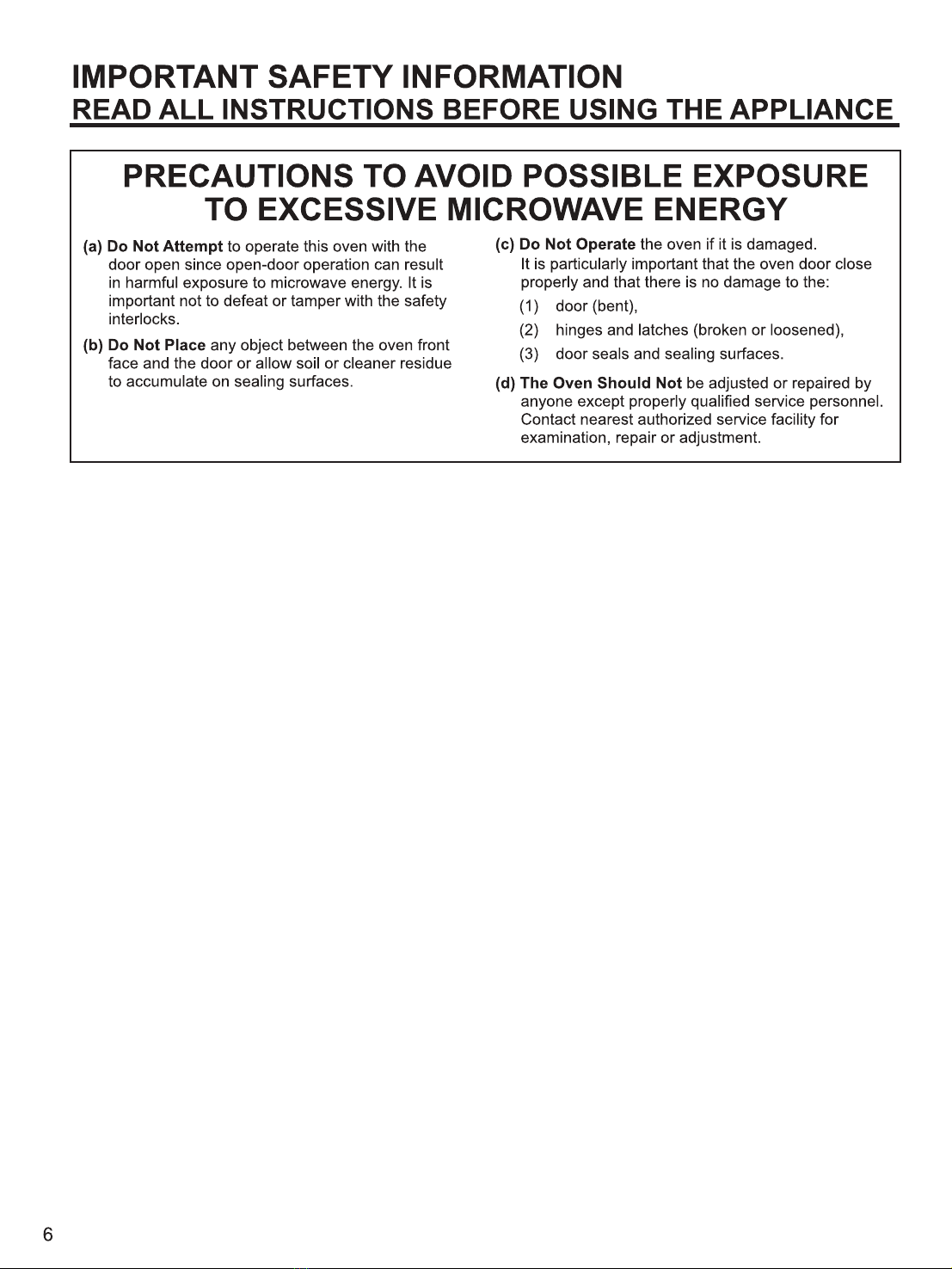 IMPORTANT SAFETY INFORMATION
READ ALL INSTRUCTIONS BEFORE USING THE APPLIANCE

PRECAUTIONS TO AVOID POSSIBLE EXPOSURE TO EXCESSIVE MICROWAVE ENERGY

(a) Do Not Attempt to operate this oven with the door open since open-door operation can result in harmful exposure to microwave energy. It is important not to defeat or tamper with the safety interlocks.

(b) Do Not Place any object between the oven front face and the door or allow soil or cleaner residue to accumulate on sealing surfaces.

(c) Do Not Operate the oven if it is damaged. It is particularly important that the oven door close properly and that there is no damage to the:
(1) door (bent),
(2) hinges and latches (broken or loosened),
(3) door seals and sealing surfaces.

(d) The Oven Should Not be adjusted or repaired by anyone except properly qualified service personnel. Contact nearest authorized service facility for examination, repair or adjustment.

6